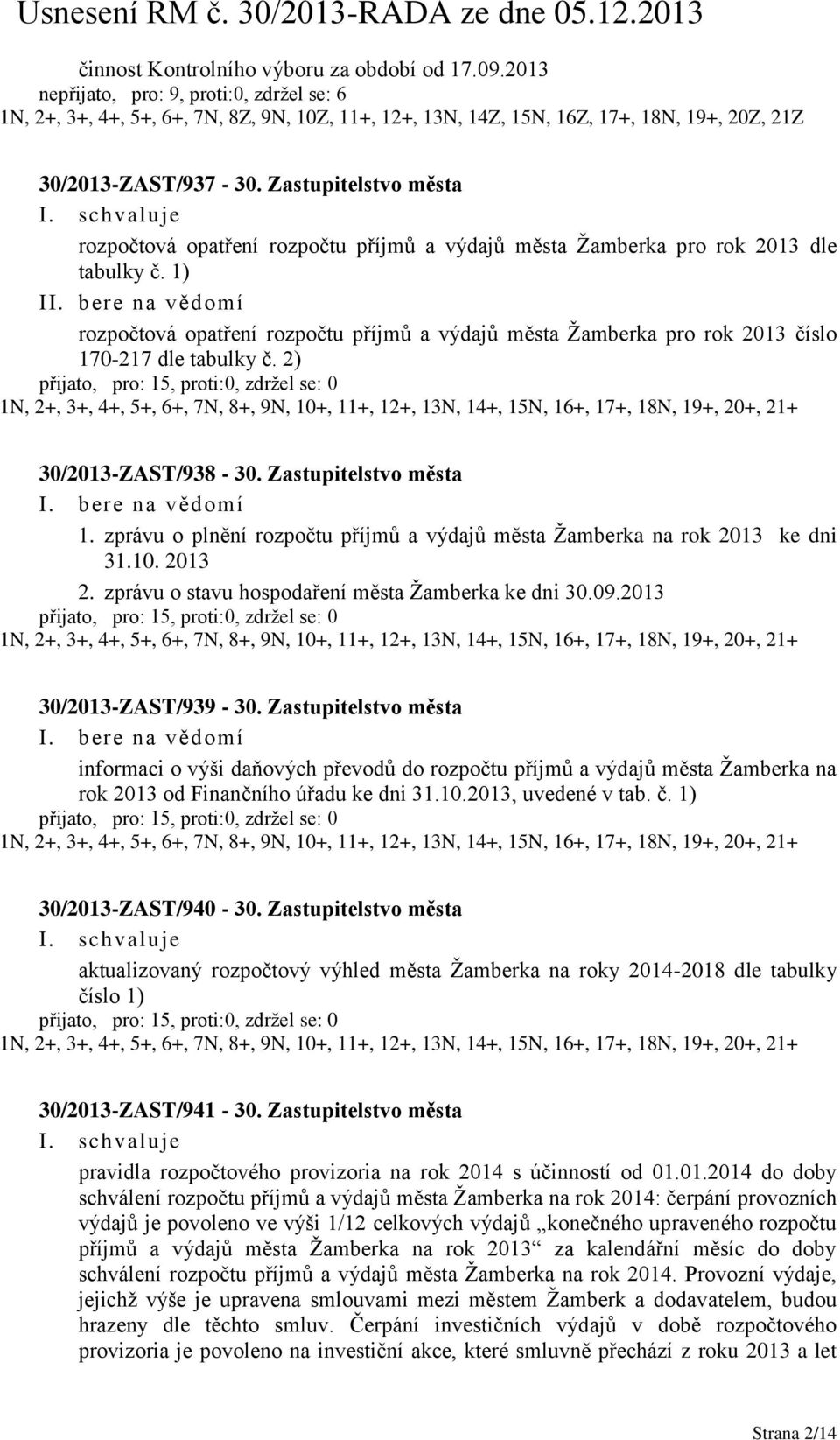 Usnesení RM č. 30/2013-RADA ze dne 05.12.2013

činnost Kontrolního výboru za období od 17.09.2013
nepřijato, pro: 9, proti:0, zdržel se: 6
1N, 2+, 3+, 4+, 5+, 6+, 7N, 8Z, 9N, 10Z, 11+, 12+, 13N, 14Z, 15N, 16Z, 17+, 18N, 19+, 20Z, 21Z

30/2013-ZAST/937 - 30. Zastupitelstvo města
I. schvaluje
rozpočtová opatření rozpočtu příjmů a výdajů města Žamberka pro rok 2013 dle tabulky č. 1)
II. bere na vědomí
rozpočtová opatření rozpočtu příjmů a výdajů města Žamberka pro rok 2013 číslo 170-217 dle tabulky č. 2)
přijato, pro: 15, proti:0, zdržel se: 0
1N, 2+, 3+, 4+, 5+, 6+, 7N, 8+, 9N, 10+, 11+, 12+, 13N, 14+, 15N, 16+, 17+, 18N, 19+, 20+, 21+

30/2013-ZAST/938 - 30. Zastupitelstvo města
I. bere na vědomí
1. zprávu o plnění rozpočtu příjmů a výdajů města Žamberka na rok 2013 ke dni 31.10. 2013
2. zprávu o stavu hospodaření města Žamberka ke dni 30.09.2013
přijato, pro: 15, proti:0, zdržel se: 0
1N, 2+, 3+, 4+, 5+, 6+, 7N, 8+, 9N, 10+, 11+, 12+, 13N, 14+, 15N, 16+, 17+, 18N, 19+, 20+, 21+

30/2013-ZAST/939 - 30. Zastupitelstvo města
I. bere na vědomí
informaci o výši daňových převodů do rozpočtu příjmů a výdajů města Žamberka na rok 2013 od Finančního úřadu ke dni 31.10.2013, uvedené v tab. č. 1)
přijato, pro: 15, proti:0, zdržel se: 0
1N, 2+, 3+, 4+, 5+, 6+, 7N, 8+, 9N, 10+, 11+, 12+, 13N, 14+, 15N, 16+, 17+, 18N, 19+, 20+, 21+

30/2013-ZAST/940 - 30. Zastupitelstvo města
I. schvaluje
aktualizovaný rozpočtový výhled města Žamberka na roky 2014-2018 dle tabulky číslo 1)
přijato, pro: 15, proti:0, zdržel se: 0
1N, 2+, 3+, 4+, 5+, 6+, 7N, 8+, 9N, 10+, 11+, 12+, 13N, 14+, 15N, 16+, 17+, 18N, 19+, 20+, 21+

30/2013-ZAST/941 - 30. Zastupitelstvo města
I. schvaluje
pravidla rozpočtového provizoria na rok 2014 s účinností od 01.01.2014 do doby schválení rozpočtu příjmů a výdajů města Žamberka na rok 2014: čerpání provozních výdajů je povoleno ve výši 1/12 celkových výdajů „konečného upraveného rozpočtu příjmů a výdajů města Žamberka na rok 2013“ za kalendářní měsíc do doby schválení rozpočtu příjmů a výdajů města Žamberka na rok 2014. Provozní výdaje, jejichž výše je upravena smlouvami mezi městem Žamberk a dodavatelem, budou hrazeny dle těchto smluv. Čerpání investičních výdajů v době rozpočtového provizoria je povoleno na investiční akce, které smluvně přechází z roku 2013 a let

Strana 2/14